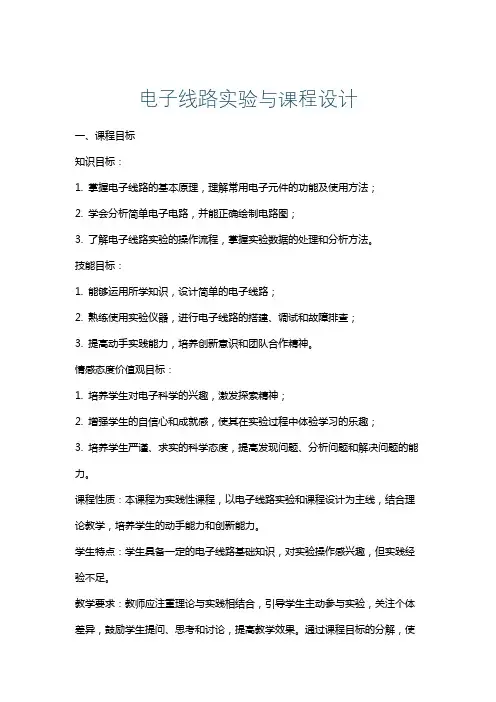 电子线路实验与课程设计

一、课程目标

知识目标：

1. 掌握电子线路的基本原理，理解常用电子元件的功能及使用方法；

2. 学会分析简单电子电路，并能正确绘制电路图；

3. 了解电子线路实验的操作流程，掌握实验数据的处理和分析方法。

技能目标：

1. 能够运用所学知识，设计简单的电子线路；

2. 熟练使用实验仪器，进行电子线路的搭建、调试和故障排查；

3. 提高动手实践能力，培养创新意识和团队合作精神。

情感态度价值观目标：

1. 培养学生对电子科学的兴趣，激发探索精神；

2. 增强学生的自信心和成就感，使其在实验过程中体验学习的乐趣；

3. 培养学生严谨、求实的科学态度，提高发现问题、分析问题和解决问题的能力。

课程性质：本课程为实践性课程，以电子线路实验和课程设计为主线，结合理论教学，培养学生的动手能力和创新能力。

学生特点：学生具备一定的电子线路基础知识，对实验操作感兴趣，但实践经验不足。

教学要求：教师应注重理论与实践相结合，引导学生主动参与实验，关注个体差异，鼓励学生提问、思考和讨论，提高教学效果。通过课程目标的分解，使